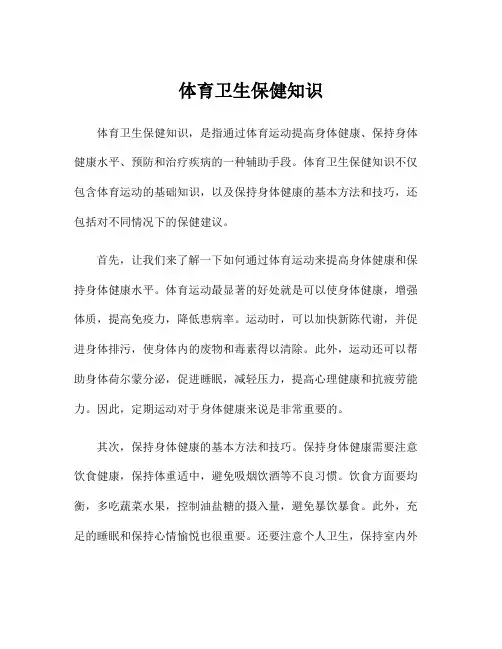 体育卫生保健知识

体育卫生保健知识，是指通过体育运动提高身体健康、保持身体健康水平、预防和治疗疾病的一种辅助手段。体育卫生保健知识不仅包含体育运动的基础知识，以及保持身体健康的基本方法和技巧，还包括对不同情况下的保健建议。

首先，让我们来了解一下如何通过体育运动来提高身体健康和保持身体健康水平。体育运动最显著的好处就是可以使身体健康，增强体质，提高免疫力，降低患病率。运动时，可以加快新陈代谢，并促进身体排污，使身体内的废物和毒素得以清除。此外，运动还可以帮助身体荷尔蒙分泌，促进睡眠，减轻压力，提高心理健康和抗疲劳能力。因此，定期运动对于身体健康来说是非常重要的。

其次，保持身体健康的基本方法和技巧。保持身体健康需要注意饮食健康，保持体重适中，避免吸烟饮酒等不良习惯。饮食方面要均衡，多吃蔬菜水果，控制油盐糖的摄入量，避免暴饮暴食。此外，充足的睡眠和保持心情愉悦也很重要。还要注意个人卫生，保持室内外